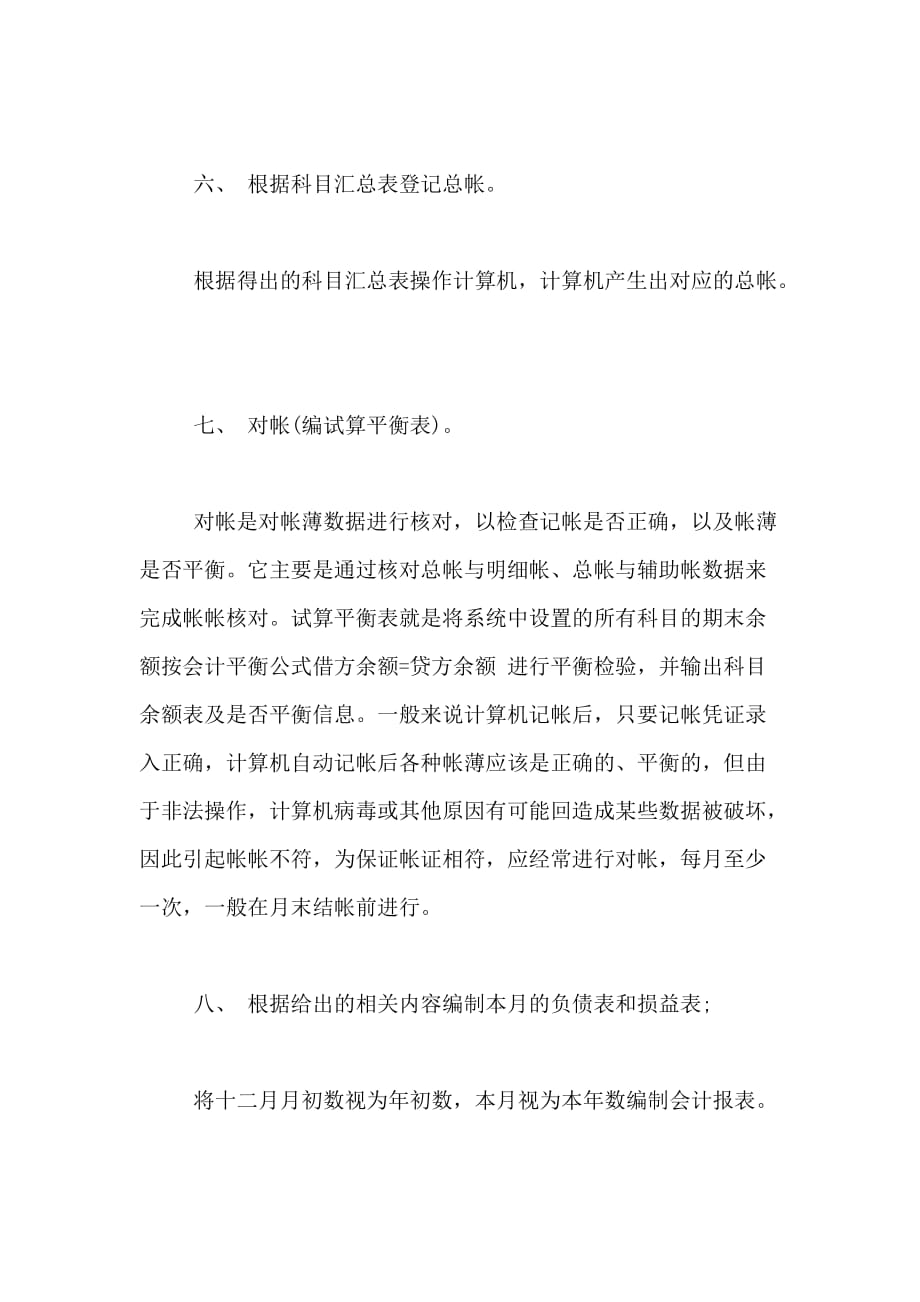 六、 根据科目汇总表登记总帐。

根据得出的科目汇总表操作计算机，计算机产生出对应的总帐。

七、 对帐(编试算平衡表)。

对帐是对帐薄数据进行核对，以检查记帐是否正确，以及帐薄是否平衡。它主要是通过核对总帐与明细帐、总帐与辅助帐数据来完成帐帐核对。试算平衡表就是将系统中设置的所有科目的期末余额按会计平衡公式借方余额=贷方余额 进行平衡检验，并输出科目余额表及是否平衡信息。一般来说计算机记帐后，只要记帐凭证录入正确，计算机自动记帐后各种帐薄应该是正确的、平衡的，但由于非法操作，计算机病毒或其他原因有可能回造成某些数据被破坏，因此引起帐帐不符，为保证帐证相符，应经常进行对帐，每月至少一次，一般在月末结帐前进行。

八、 根据给出的相关内容编制本月的负债表和损益表;

将十二月月初数视为年初数，本月视为本年数编制会计报表。